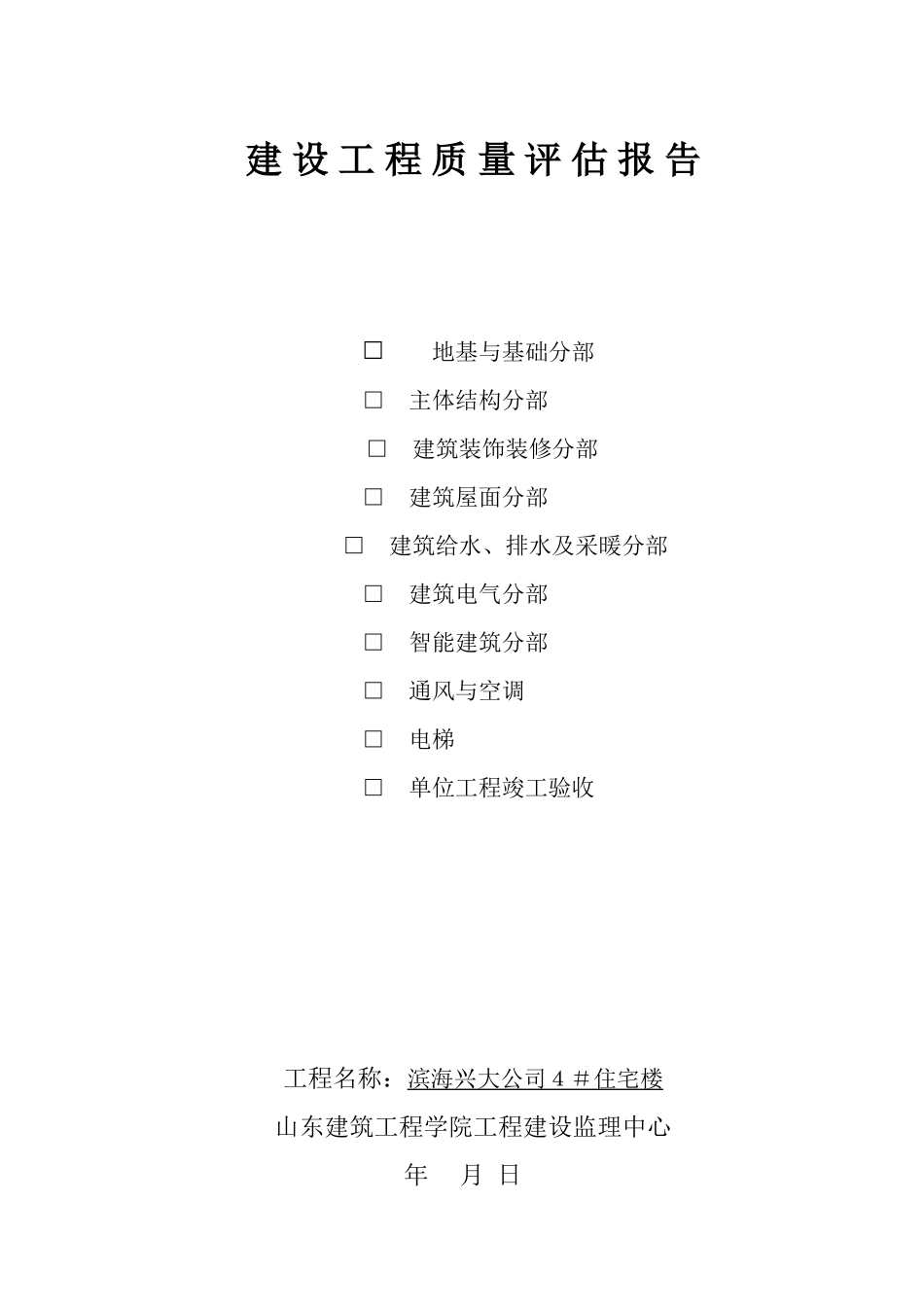 建设工程质量评估报告

□ 地基与基础分部

□ 主体结构分部

□ 建筑装饰装修分部

□ 建筑屋面分部

□ 建筑给水、排水及采暖分部

□ 建筑电气分部

□ 智能建筑分部

□ 通风与空调

□ 电梯

□ 单位工程竣工验收

工程名称：滨海兴大公司 4 ＃住宅楼

山东建筑工程学院工程建设监理中心

年 月 日